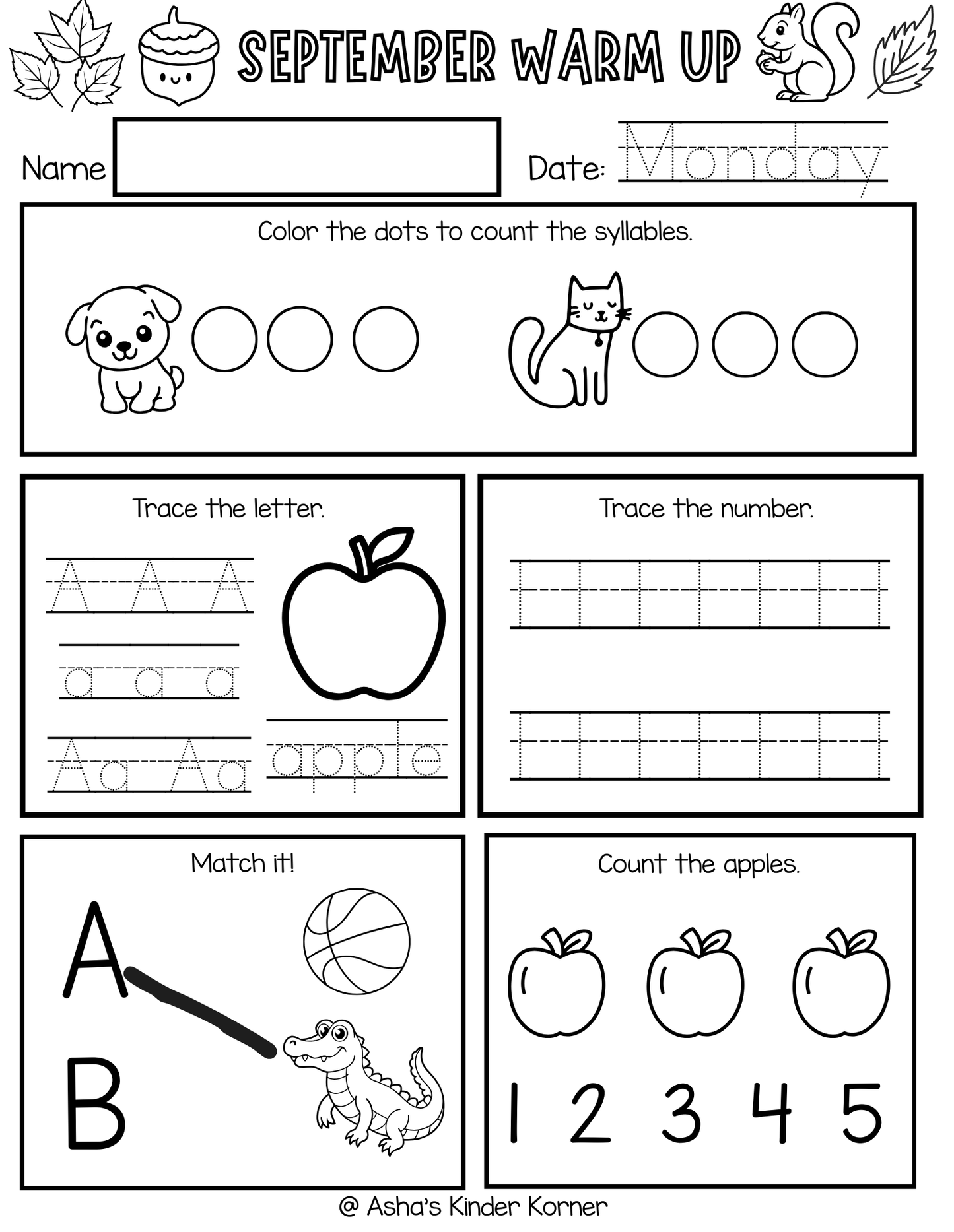 SEPTEMBER WARM UP

Name

Date: Monday

Color the dots to count the syllables.

Trace the letter.

A A A

a a a

Aa Aa

apple

Trace the number.

1 1 1 1 1 1 1

1 1 1 1 1 1 1

Match it!

A

B

Count the apples.

1 2 3 4 5

@ Asha's Kinder Korner